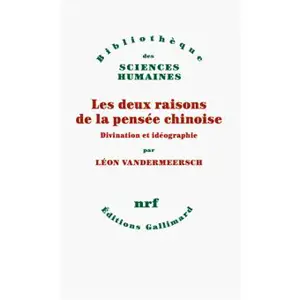 Bibliothèque
des
SCIENCES
HUMAINES

Les deux raisons de la pensée chinoise

Divination et idéographie

par

LÉON VANDERMEERSCH

nrf

Éditions Gallimard